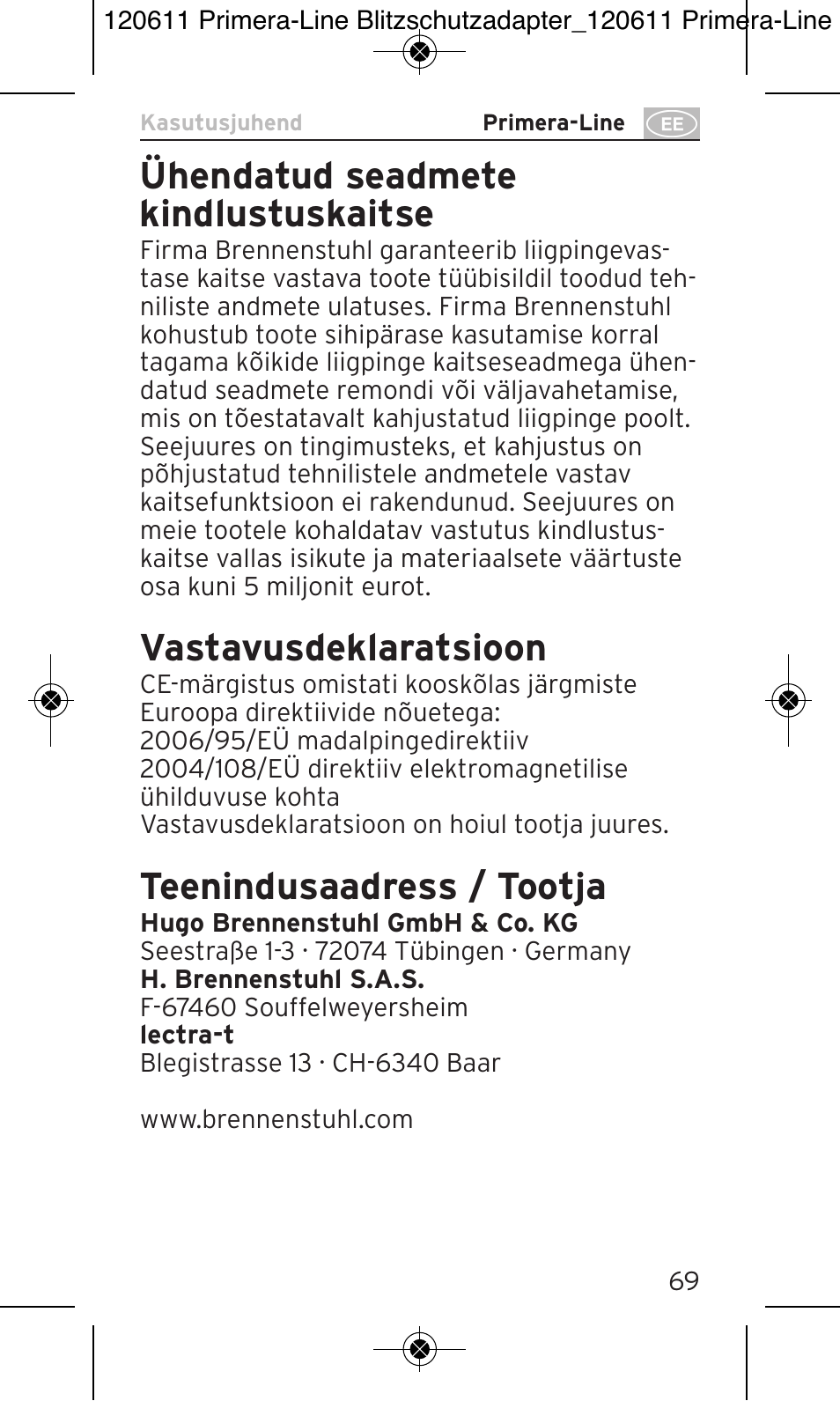 120611 Primera-Line Blitzschutzadapter_120611 Primera-Line

Kasutusjuhend Primera-Line EE

Ühendatud seadmete kindlustuskaitse
Firma Brennenstuhl garanteerib liigpingevastase kaitse vastava toote tüübisildil toodud tehniliste andmete ulatuses. Firma Brennenstuhl kohustub toote sihipärase kasutamise korral tagama kõikide liigpinge kaitseseadmega ühendatud seadmete remondi või väljavahetamise, mis on tõestatavalt kahjustatud liigpinge poolt. Seejuures on tingimusteks, et kahjustus on põhjustatud tehnilistele andmetele vastav kaitsefunktsioon ei rakendunud. Seejuures on meie tootele kohaldatav vastutus kindlustuskaitse vallas isikute ja materiaalsete väärtuste osa kuni 5 miljonit eurot.

Vastavusdeklaratsioon
CE-märgistus omistati kooskõlas järgmiste Euroopa direktiivide nõuetega:
2006/95/EÜ madalpingedirektiiv
2004/108/EÜ direktiiv elektromagnetilise ühilduvuse kohta
Vastavusdeklaratsioon on hoiul tootja juures.

Teenindusaadress / Tootja
Hugo Brennenstuhl GmbH & Co. KG
Seestraβe 1-3 · 72074 Tübingen · Germany
H. Brennenstuhl S.A.S.
F-67460 Souffelweyersheim
lectra-t
Blegistrasse 13 · CH-6340 Baar

www.brennenstuhl.com

69